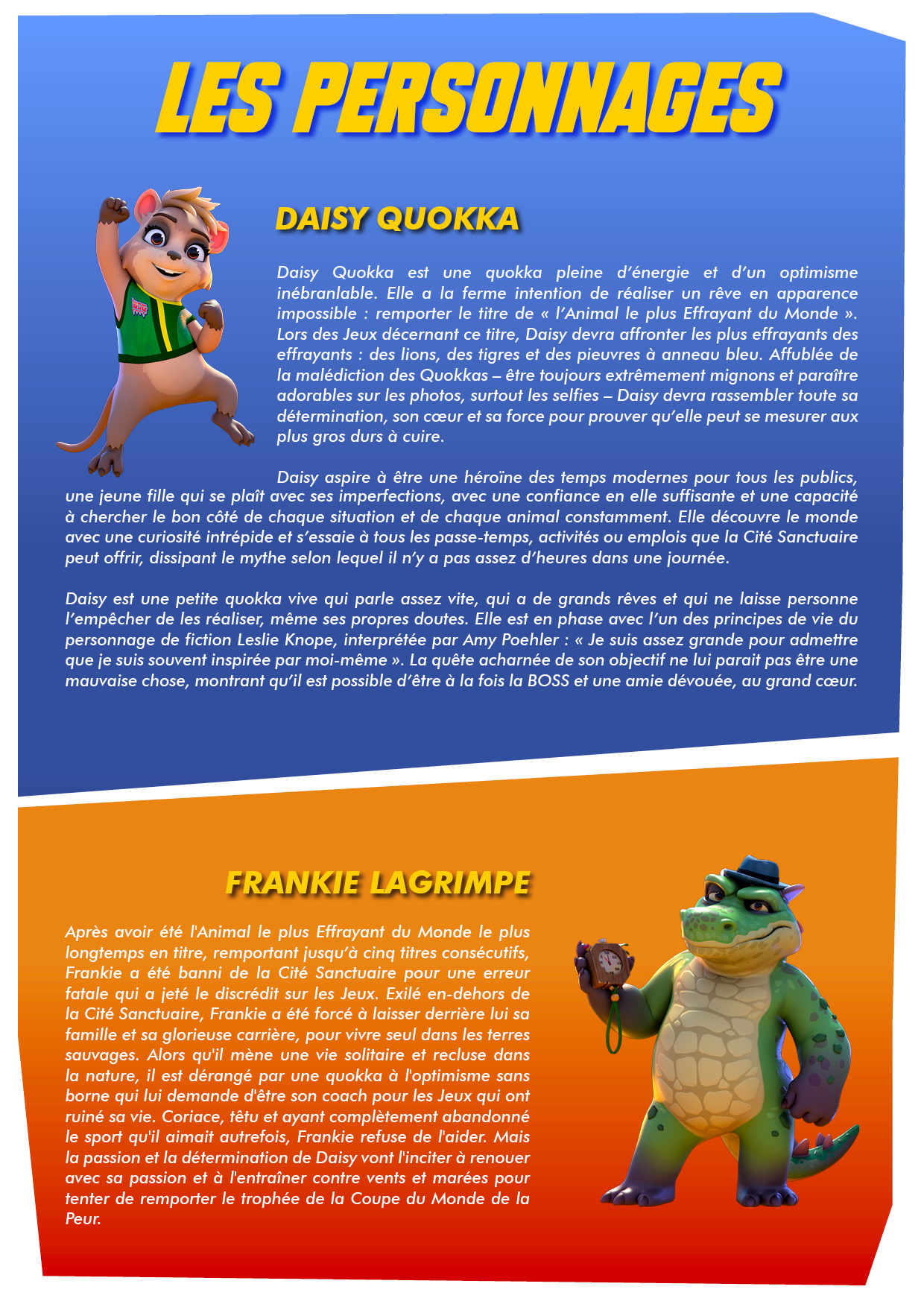 LES PERSONNAGES

DAISY QUOKKA

Daisy Quokka est une quokka pleine d'énergie et d'un optimisme inébranlable. Elle a la ferme intention de réaliser un rêve en apparence impossible : remporter le titre de « l'Animal le plus Effrayant du Monde ». Lors des Jeux décernant ce titre, Daisy devra affronter les plus effrayants des effrayants : des lions, des tigres et des pieuvres à anneau bleu. Affublée de la malédiction des Quokkas – être toujours extrêmement mignons et paraître adorables sur les photos, surtout les selfies – Daisy devra rassembler toute sa détermination, son cœur et sa force pour prouver qu'elle peut se mesurer aux plus gros durs à cuire.

Daisy aspire à être une héroïne des temps modernes pour tous les publics, une jeune fille qui se plaît avec ses imperfections, avec une confiance en elle suffisante et une capacité à chercher le bon côté de chaque situation et de chaque animal constamment. Elle découvre le monde avec une curiosité intrépide et s'essaie à tous les passe-temps, activités ou emplois que la Cité Sanctuaire peut offrir, dissipant le mythe selon lequel il n'y a pas assez d'heures dans une journée.

Daisy est une petite quokka vive qui parle assez vite, qui a de grands rêves et qui ne laisse personne l'empêcher de les réaliser, même ses propres doutes. Elle est en phase avec l'un des principes de vie du personnage de fiction Leslie Knope, interprétée par Amy Poehler : « Je suis assez grande pour admettre que je suis souvent inspirée par moi-même ». La quête acharnée de son objectif ne lui parait pas être une mauvaise chose, montrant qu'il est possible d'être à la fois la BOSS et une amie dévouée, au grand cœur.

FRANKIE LAGRIMPE

Après avoir été l'Animal le plus Effrayant du Monde le plus longtemps en titre, remportant jusqu'à cinq titres consécutifs, Frankie a été banni de la Cité Sanctuaire pour une erreur fatale qui a jeté le discrédit sur les Jeux. Exilé en-dehors de la Cité Sanctuaire, Frankie a été forcé à laisser derrière lui sa famille et sa glorieuse carrière, pour vivre seul dans les terres sauvages. Alors qu'il mène une vie solitaire et recluse dans la nature, il est dérangé par une quokka à l'optimisme sans borne qui lui demande d'être son coach pour les Jeux qui ont ruiné sa vie. Coriace, têtu et ayant complètement abandonné le sport qu'il aimait autrefois, Frankie refuse de l'aider. Mais la passion et la détermination de Daisy vont l'inciter à renouer avec sa passion et à l'entraîner contre vents et marées pour tenter de remporter le trophée de la Coupe du Monde de la Peur.